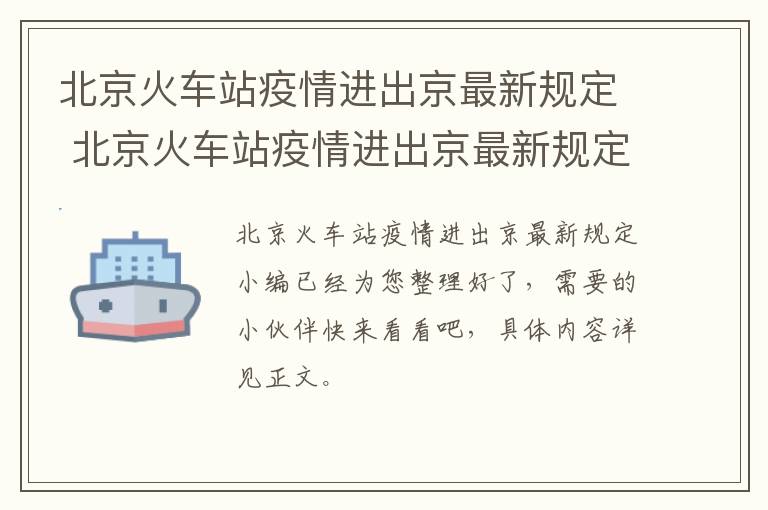 北京火车站疫情进出京最新规定
北京火车站疫情进出京最新规定

北京火车站疫情进出京最新规定小编已经为您整理好了，需要的小伙伴快来看看吧，具体内容详见正文。